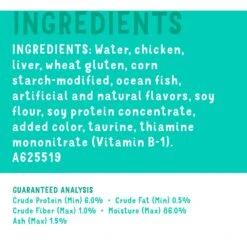 INGREDIENTS

INGREDIENTS: Water, chicken, liver, wheat gluten, corn starch-modified, ocean fish, artificial and natural flavors, soy flour, soy protein concentrate, added color, taurine, thiamine mononitrate (Vitamin B-1). A625519

GUARANTEED ANALYSIS
Crude Protein (Min) 6.0% • Crude Fat (Min) 0.5%
Crude Fiber (Max) 1.0% • Moisture (Max) 86.0%
Ash (Max) 1.5%